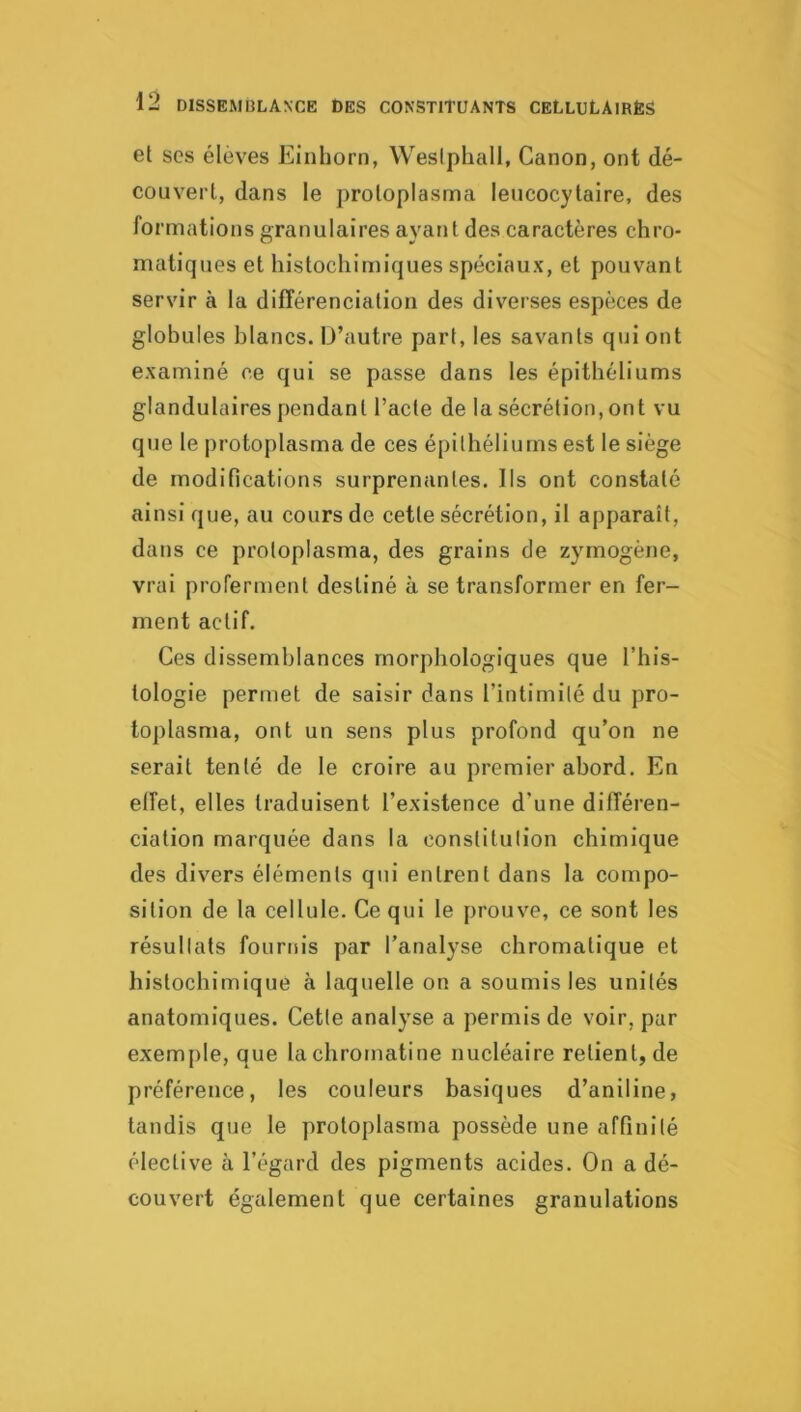 12 DISSEMBLANCE DES CONSTITUANTS CELLULAIRES

et ses élèves Einhorn, Westphall, Canon, ont découvert, dans le protoplasma leucocytaire, des formations granulaires ayant des caractères chromatiques et histochimiques spéciaux, et pouvant servir à la différenciation des diverses espèces de globules blancs. D'autre part, les savants qui ont examiné ce qui se passe dans les épithéliums glandulaires pendant l'acte de la sécrétion, ont vu que le protoplasma de ces épithéliums est le siège de modifications surprenantes. Ils ont constaté ainsi que, au cours de cette sécrétion, il apparaît, dans ce protoplasma, des grains de zymogène, vrai proferment destiné à se transformer en ferment actif.

Ces dissemblances morphologiques que l'histologie permet de saisir dans l'intimité du protoplasma, ont un sens plus profond qu'on ne serait tenté de le croire au premier abord. En effet, elles traduisent l'existence d'une différenciation marquée dans la constitution chimique des divers éléments qui entrent dans la composition de la cellule. Ce qui le prouve, ce sont les résultats fournis par l'analyse chromatique et histochimique à laquelle on a soumis les unités anatomiques. Cette analyse a permis de voir, par exemple, que la chromatine nucléaire retient, de préférence, les couleurs basiques d'aniline, tandis que le protoplasma possède une affinité élective à l'égard des pigments acides. On a découvert également que certaines granulations